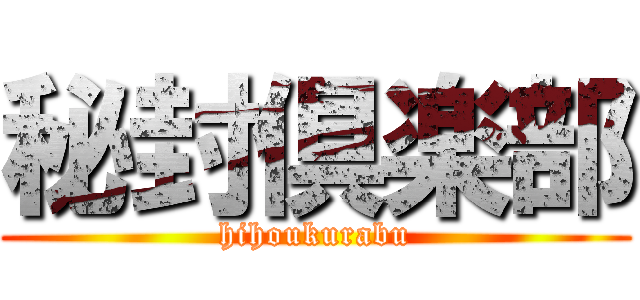 秘封倶楽部
hihoukurabu